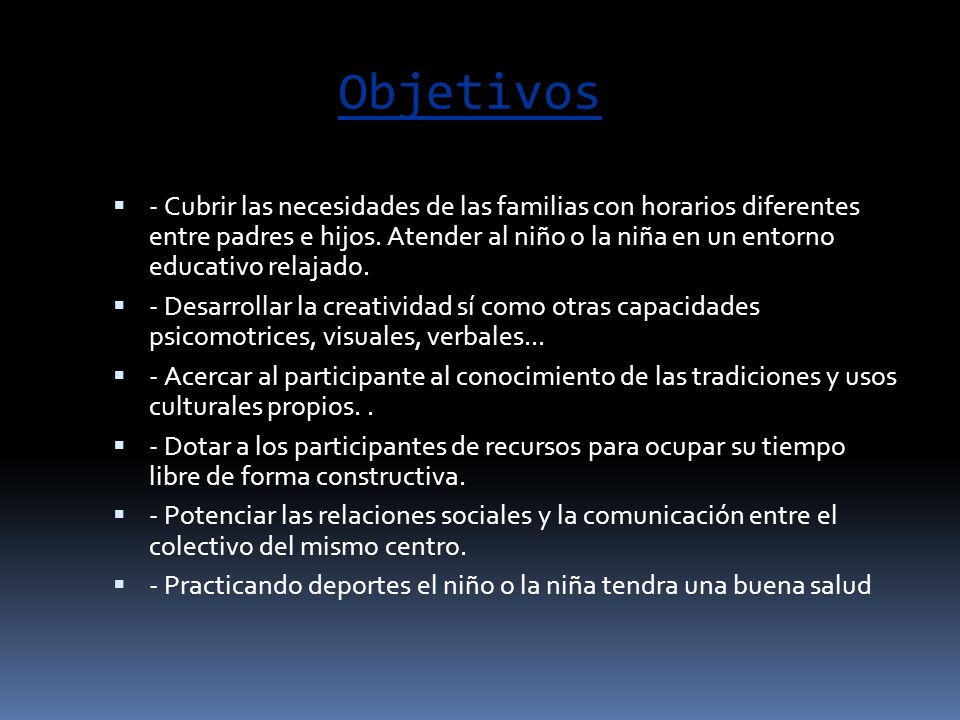 Objetivos

- Cubrir las necesidades de las familias con horarios diferentes entre padres e hijos. Atender al niño o la niña en un entorno educativo relajado.
- Desarrollar la creatividad sí como otras capacidades psicomotrices, visuales, verbales…
- Acercar al participante al conocimiento de las tradiciones y usos culturales propios. .
- Dotar a los participantes de recursos para ocupar su tiempo libre de forma constructiva.
- Potenciar las relaciones sociales y la comunicación entre el colectivo del mismo centro.
- Practicando deportes el niño o la niña tendra una buena salud